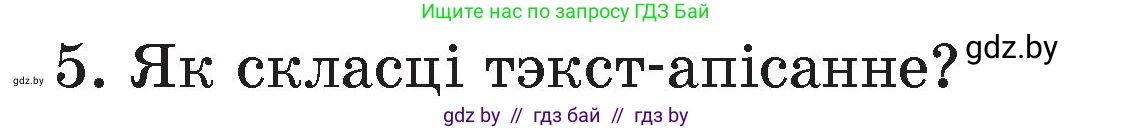 Ищите нас по запросу ГДЗ Бай

gdz.by 5. Як скласці тэкст-апісанне? gdz.by

gdz by // гдз бай // гдз by